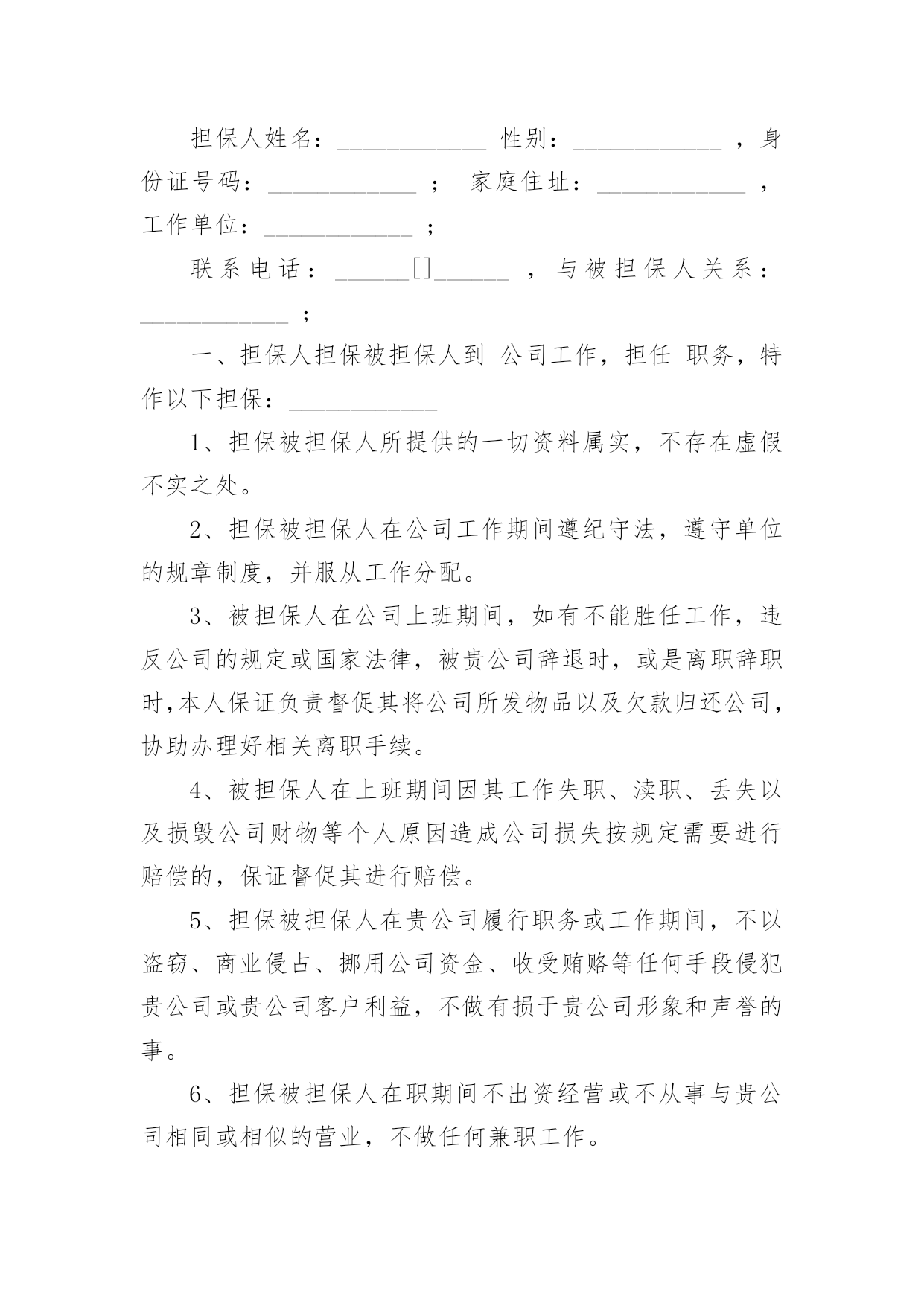 担保人姓名：____________ 性别：____________ ，身份证号码：____________ ； 家庭住址：____________ ，工作单位：____________ ；

联系电话：______[]______ ，与被担保人关系：____________ ；

一、担保人担保被担保人到 公司工作，担任 职务，特作以下担保：____________

1、担保被担保人所提供的一切资料属实，不存在虚假不实之处。

2、担保被担保人在公司工作期间遵纪守法，遵守单位的规章制度，并服从工作分配。

3、被担保人在公司上班期间，如有不能胜任工作，违反公司的规定或国家法律，被贵公司辞退时，或是离职辞职时,本人保证负责督促其将公司所发物品以及欠款归还公司，协助办理好相关离职手续。

4、被担保人在上班期间因其工作失职、渎职、丢失以及损毁公司财物等个人原因造成公司损失按规定需要进行赔偿的，保证督促其进行赔偿。

5、担保被担保人在贵公司履行职务或工作期间，不以盗窃、商业侵占、挪用公司资金、收受贿赂等任何手段侵犯贵公司或贵公司客户利益，不做有损于贵公司形象和声誉的事。

6、担保被担保人在职期间不出资经营或不从事与贵公司相同或相似的营业，不做任何兼职工作。